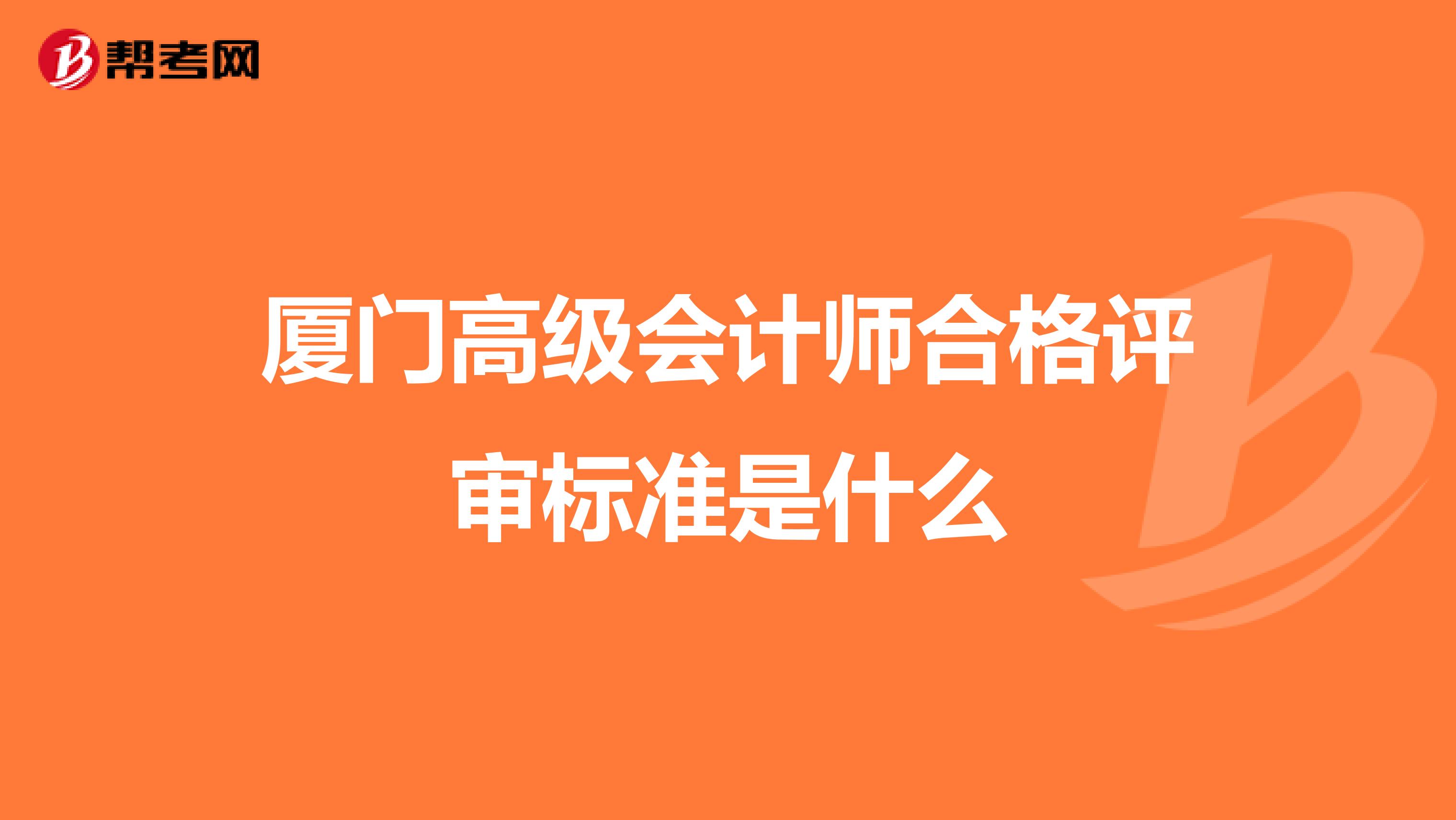 帮考网

厦门高级会计师合格评审标准是什么